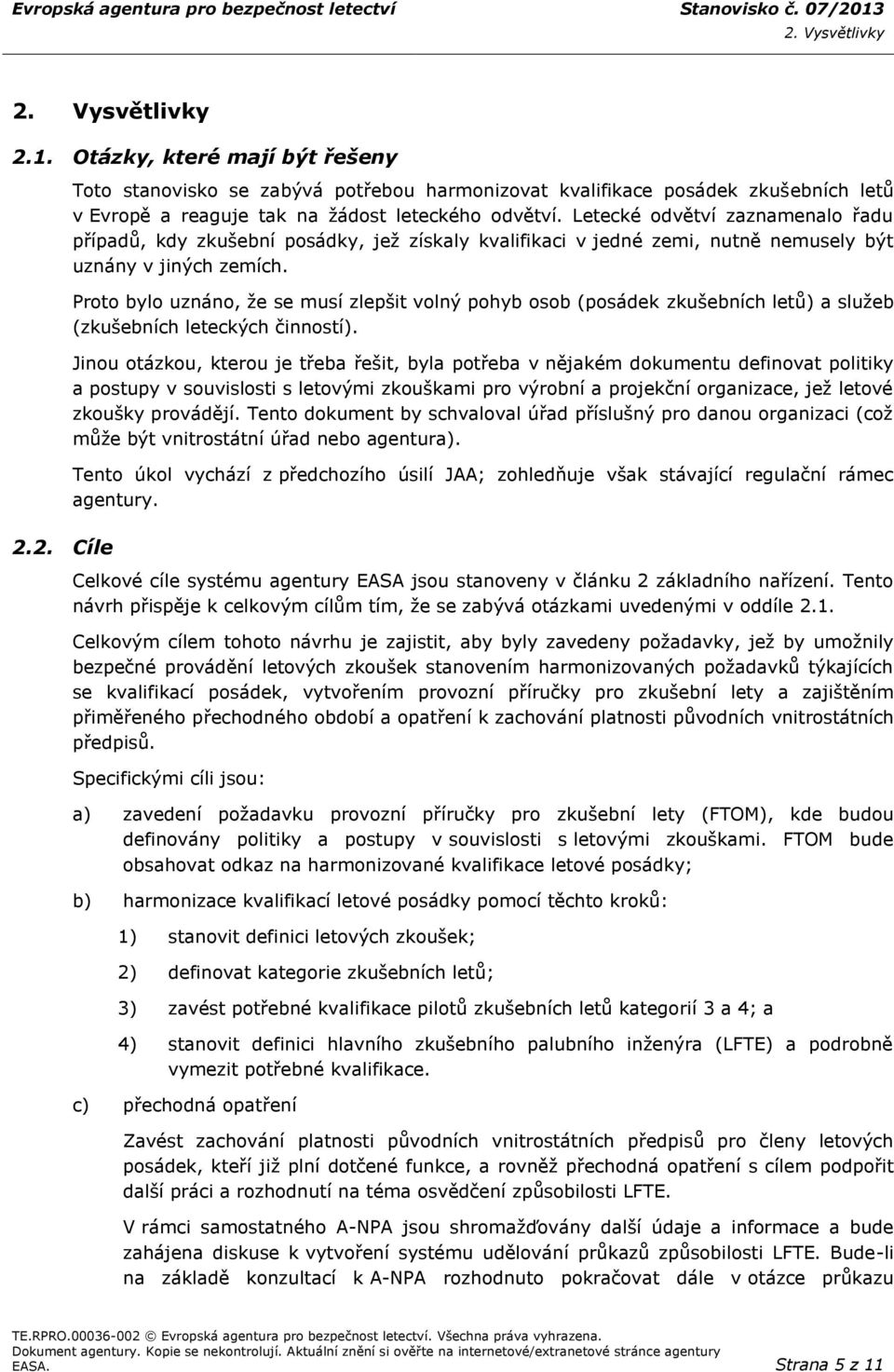 Evropská agentura pro bezpečnost letectví Stanovisko č. 07/2013
2. Vysvětlivky

2. Vysvětlivky

2.1. Otázky, které mají být řešeny

Toto stanovisko se zabývá potřebou harmonizovat kvalifikace posádek zkušebních letů v Evropě a reaguje tak na žádost leteckého odvětví. Letecké odvětví zaznamenalo řadu případů, kdy zkušební posádky, jež získaly kvalifikaci v jedné zemi, nutně nemusely být uznány v jiných zemích.

Proto bylo uznáno, že se musí zlepšit volný pohyb osob (posádek zkušebních letů) a služeb (zkušebních leteckých činností).

Jinou otázkou, kterou je třeba řešit, byla potřeba v nějakém dokumentu definovat politiky a postupy v souvislosti s letovými zkouškami pro výrobní a projekční organizace, jež letové zkoušky provádějí. Tento dokument by schvaloval úřad příslušný pro danou organizaci (což může být vnitrostátní úřad nebo agentura).

Tento úkol vychází z předchozího úsilí JAA; zohledňuje však stávající regulační rámec agentury.

2.2. Cíle

Celkové cíle systému agentury EASA jsou stanoveny v článku 2 základního nařízení. Tento návrh přispěje k celkovým cílům tím, že se zabývá otázkami uvedenými v oddíle 2.1.

Celkovým cílem tohoto návrhu je zajistit, aby byly zavedeny požadavky, jež by umožnily bezpečné provádění letových zkoušek stanovením harmonizovaných požadavků týkajících se kvalifikací posádek, vytvořením provozní příručky pro zkušební lety a zajištěním přiměřeného přechodného období a opatření k zachování platnosti původních vnitrostátních předpisů.

Specifickými cíli jsou:

a) zavedení požadavku provozní příručky pro zkušební lety (FTOM), kde budou definovány politiky a postupy v souvislosti s letovými zkouškami. FTOM bude obsahovat odkaz na harmonizované kvalifikace letové posádky;

b) harmonizace kvalifikací letové posádky pomocí těchto kroků:

1) stanovit definici letových zkoušek;

2) definovat kategorie zkušebních letů;

3) zavést potřebné kvalifikace pilotů zkušebních letů kategorií 3 a 4; a

4) stanovit definici hlavního zkušebního palubního inženýra (LFTE) a podrobně vymezit potřebné kvalifikace.

c) přechodná opatření

Zavést zachování platnosti původních vnitrostátních předpisů pro členy letových posádek, kteří již plní dotčené funkce, a rovněž přechodná opatření s cílem podpořit další práci a rozhodnutí na téma osvědčení způsobilosti LFTE.

V rámci samostatného A-NPA jsou shromažďovány další údaje a informace a bude zahájena diskuse k vytvoření systému udělování průkazů způsobilosti LFTE. Bude-li na základě konzultací k A-NPA rozhodnuto pokračovat dále v otázce průkazu

TE.RPRO.00036-002 © Evropská agentura pro bezpečnost letectví. Všechna práva vyhrazena.
Dokument agentury. Kopie se nekontrolují. Aktuální znění si ověřte na internetové/extranetové stránce agentury EASA. Strana 5 z 11